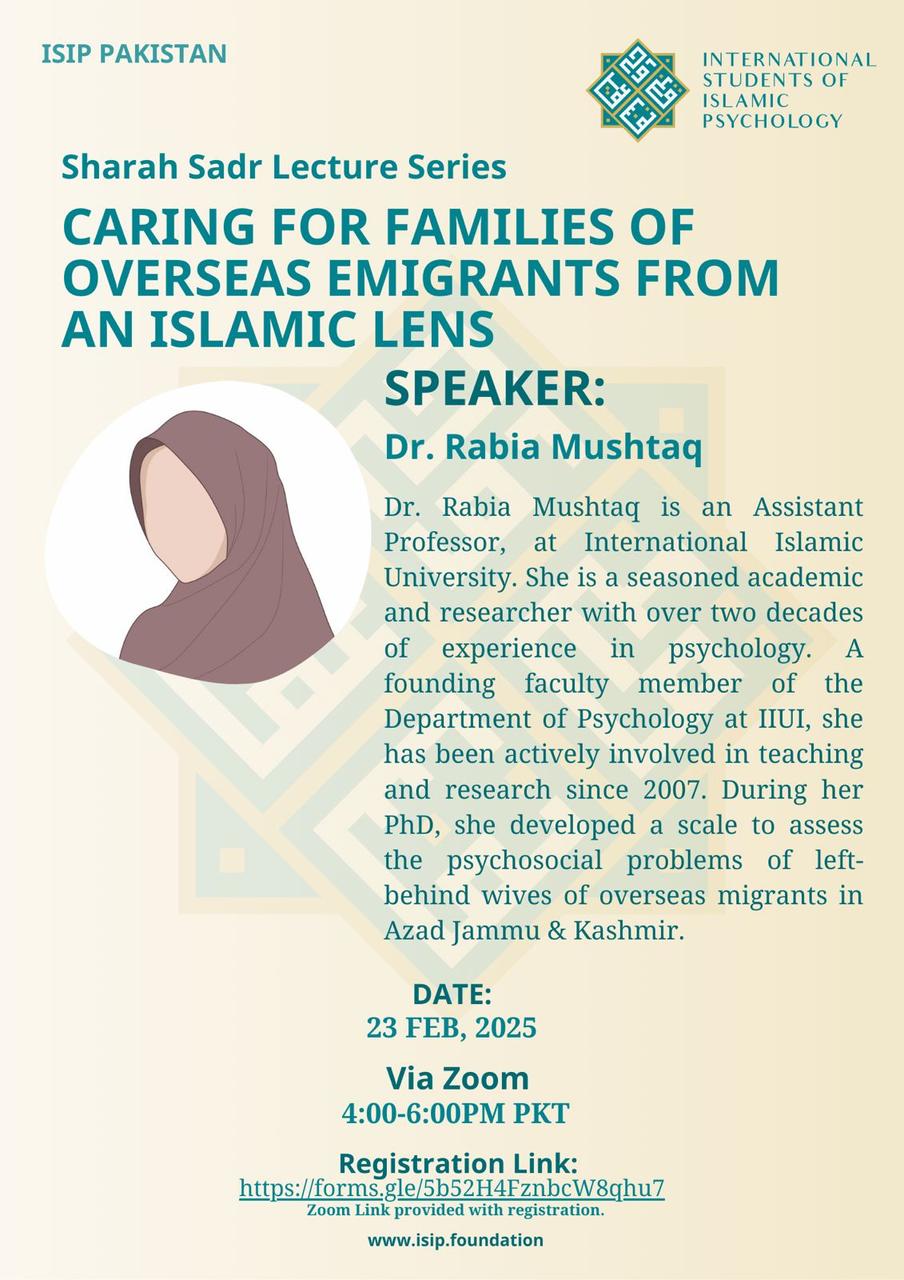 ISIP PAKISTAN

INTERNATIONAL STUDENTS OF ISLAMIC PSYCHOLOGY

Sharah Sadr Lecture Series

CARING FOR FAMILIES OF OVERSEAS EMIGRANTS FROM AN ISLAMIC LENS

SPEAKER:

Dr. Rabia Mushtaq

Dr. Rabia Mushtaq is an Assistant Professor, at International Islamic University. She is a seasoned academic and researcher with over two decades of experience in psychology. A founding faculty member of the Department of Psychology at IIUI, she has been actively involved in teaching and research since 2007. During her PhD, she developed a scale to assess the psychosocial problems of left-behind wives of overseas migrants in Azad Jammu & Kashmir.

DATE:
23 FEB, 2025

Via Zoom
4:00-6:00PM PKT

Registration Link:
https://forms.gle/5b52H4FznbcW8qhu7
Zoom Link provided with registration.

www.isip.foundation